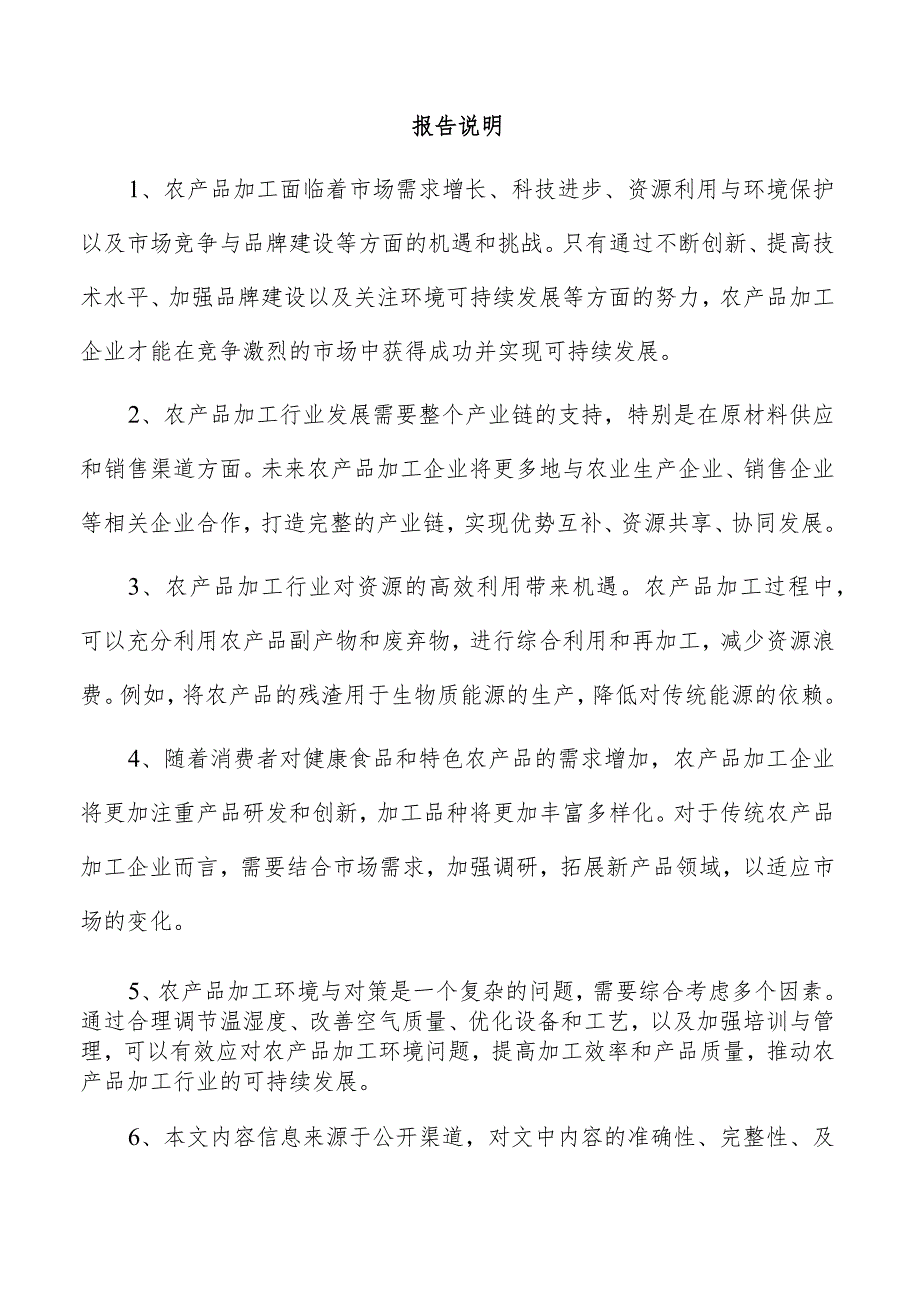 报告说明

1、农产品加工面临着市场需求增长、科技进步、资源利用与环境保护以及市场竞争与品牌建设等方面的机遇和挑战。只有通过不断创新、提高技术水平、加强品牌建设以及关注环境可持续发展等方面的努力，农产品加工企业才能在竞争激烈的市场中获得成功并实现可持续发展。

2、农产品加工行业发展需要整个产业链的支持，特别是在原材料供应和销售渠道方面。未来农产品加工企业将更多地与农业生产企业、销售企业等相关企业合作，打造完整的产业链，实现优势互补、资源共享、协同发展。

3、农产品加工行业对资源的高效利用带来机遇。农产品加工过程中，可以充分利用农产品副产物和废弃物，进行综合利用和再加工，减少资源浪费。例如，将农产品的残渣用于生物质能源的生产，降低对传统能源的依赖。

4、随着消费者对健康食品和特色农产品的需求增加，农产品加工企业将更加注重产品研发和创新，加工品种将更加丰富多样化。对于传统农产品加工企业而言，需要结合市场需求，加强调研，拓展新产品领域，以适应市场的变化。

5、农产品加工环境与对策是一个复杂的问题，需要综合考虑多个因素。通过合理调节温湿度、改善空气质量、优化设备和工艺，以及加强培训与管理，可以有效应对农产品加工环境问题，提高加工效率和产品质量，推动农产品加工行业的可持续发展。

6、本文内容信息来源于公开渠道，对文中内容的准确性、完整性、及